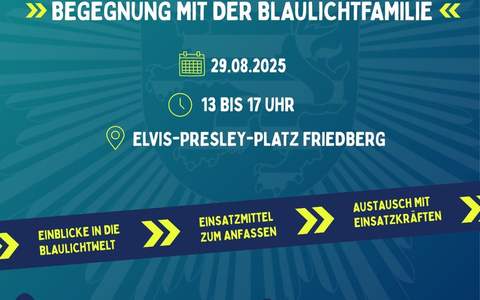 BEGEGNUNG MIT DER BLAULICHTFAMILIE

29.08.2025

13 BIS 17 UHR

ELVIS-PRESLEY-PLATZ FRIEDBERG

EINBLICKE IN DIE BLAULICHTWELT

EINSATZMITTEL ZUM ANFASSEN

AUSTAUSCH MIT EINSATZKRÄFTEN